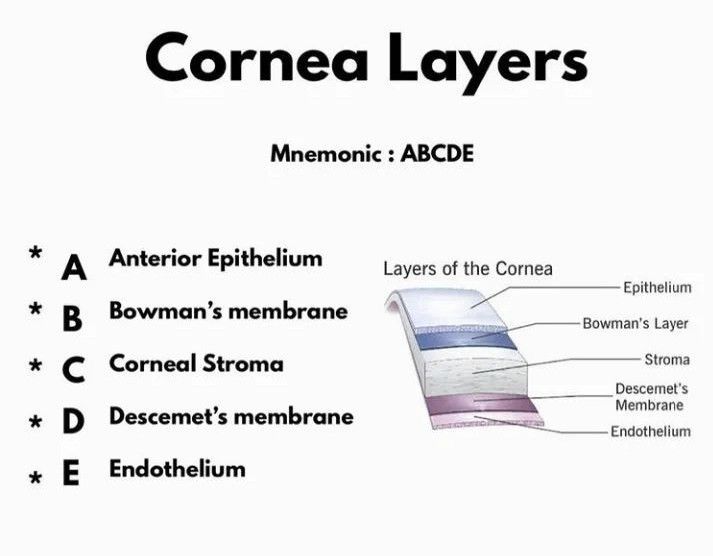 Cornea Layers

Mnemonic : ABCDE

* A Anterior Epithelium
* B Bowman's membrane
* C Corneal Stroma
* D Descemet's membrane
* E Endothelium

Layers of the Cornea

Epithelium
Bowman's Layer
Stroma
Descemet's Membrane
Endothelium